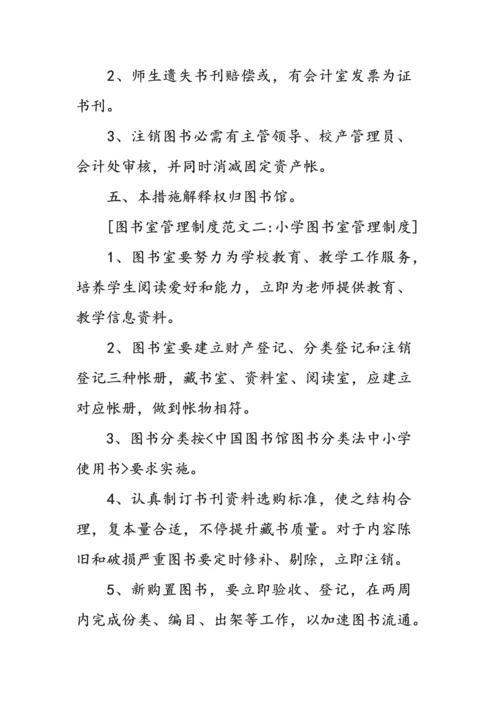 2、师生遗失书刊赔偿或，有会计室发票为证书刊。

3、注销图书必需有主管领导、校产管理员、会计处审核，并同时消减固定资产帐。

五、本措施解释权归图书馆。

[图书室管理制度范文二:小学图书室管理制度]

1、图书室要努力为学校教育、教学工作服务，培养学生阅读爱好和能力，立即为老师提供教育、教学信息资料。

2、图书室要建立财产登记、分类登记和注销登记三种帐册，藏书室、资料室、阅读室，应建立对应帐册，做到帐物相符。

3、图书分类按<中国图书馆图书分类法中小学使用书>要求实施。

4、认真制订书刊资料选购标准，使之结构合理，复本量合适，不停提升藏书质量。对于内容陈旧和破损严重图书要定时修补、剔除，立即注销。

5、新购置图书，要立即验收、登记，在两周内完成份类、编目、出架等工作，以加速图书流通。